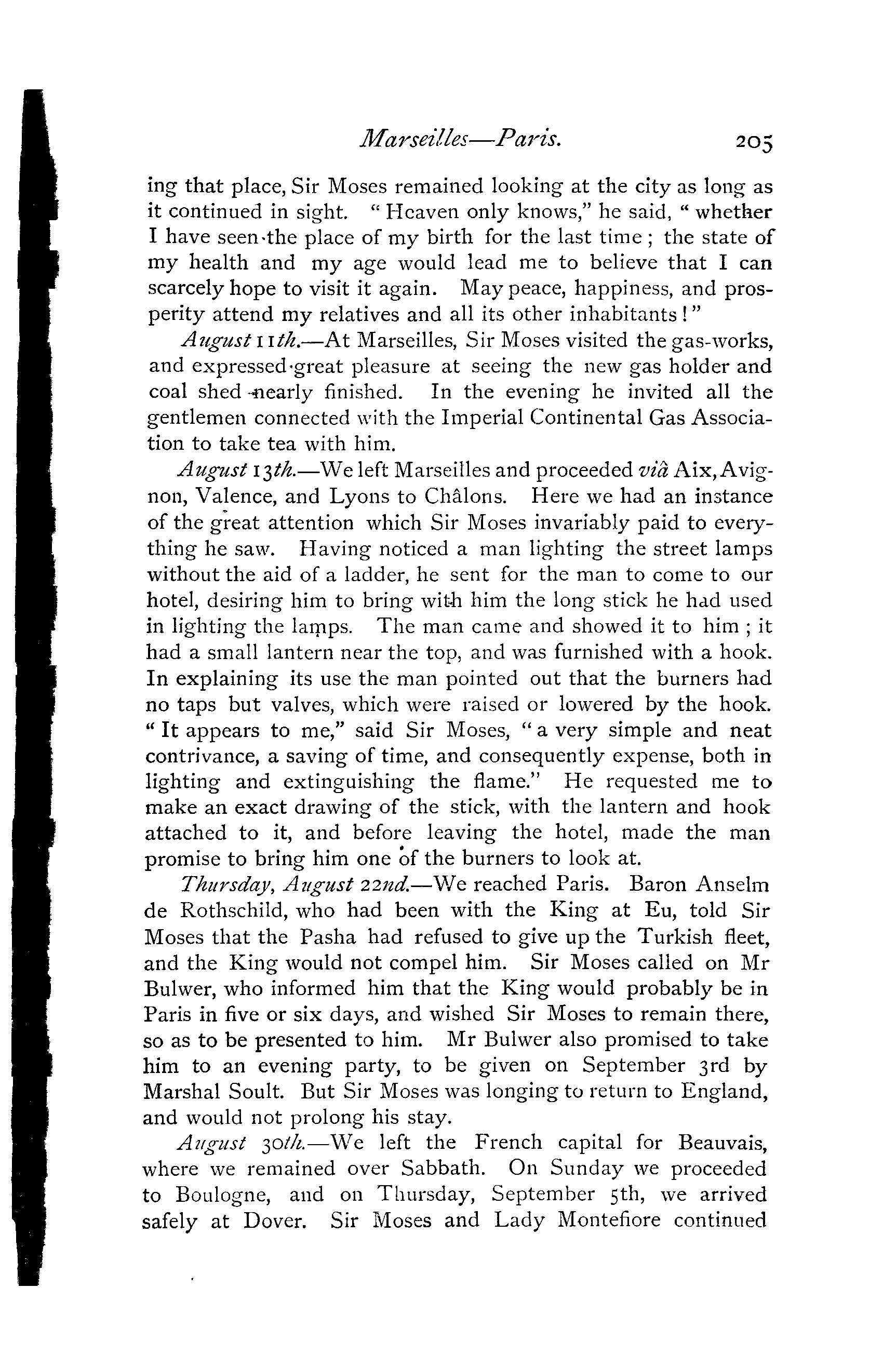 Marseilles—Paris. 205

ing that place, Sir Moses remained looking at the city as long as it continued in sight. "Heaven only knows," he said, "whether I have seen the place of my birth for the last time; the state of my health and my age would lead me to believe that I can scarcely hope to visit it again. May peace, happiness, and prosperity attend my relatives and all its other inhabitants!"

August 11th.—At Marseilles, Sir Moses visited the gas-works, and expressed great pleasure at seeing the new gas holder and coal shed nearly finished. In the evening he invited all the gentlemen connected with the Imperial Continental Gas Association to take tea with him.

August 13th.—We left Marseilles and proceeded viâ Aix, Avignon, Valence, and Lyons to Châlons. Here we had an instance of the great attention which Sir Moses invariably paid to everything he saw. Having noticed a man lighting the street lamps without the aid of a ladder, he sent for the man to come to our hotel, desiring him to bring with him the long stick he had used in lighting the lamps. The man came and showed it to him; it had a small lantern near the top, and was furnished with a hook. In explaining its use the man pointed out that the burners had no taps but valves, which were raised or lowered by the hook. "It appears to me," said Sir Moses, "a very simple and neat contrivance, a saving of time, and consequently expense, both in lighting and extinguishing the flame." He requested me to make an exact drawing of the stick, with the lantern and hook attached to it, and before leaving the hotel, made the man promise to bring him one of the burners to look at.

Thursday, August 22nd.—We reached Paris. Baron Anselm de Rothschild, who had been with the King at Eu, told Sir Moses that the Pasha had refused to give up the Turkish fleet, and the King would not compel him. Sir Moses called on Mr Bulwer, who informed him that the King would probably be in Paris in five or six days, and wished Sir Moses to remain there, so as to be presented to him. Mr Bulwer also promised to take him to an evening party, to be given on September 3rd by Marshal Soult. But Sir Moses was longing to return to England, and would not prolong his stay.

August 30th.—We left the French capital for Beauvais, where we remained over Sabbath. On Sunday we proceeded to Boulogne, and on Thursday, September 5th, we arrived safely at Dover. Sir Moses and Lady Montefiore continued